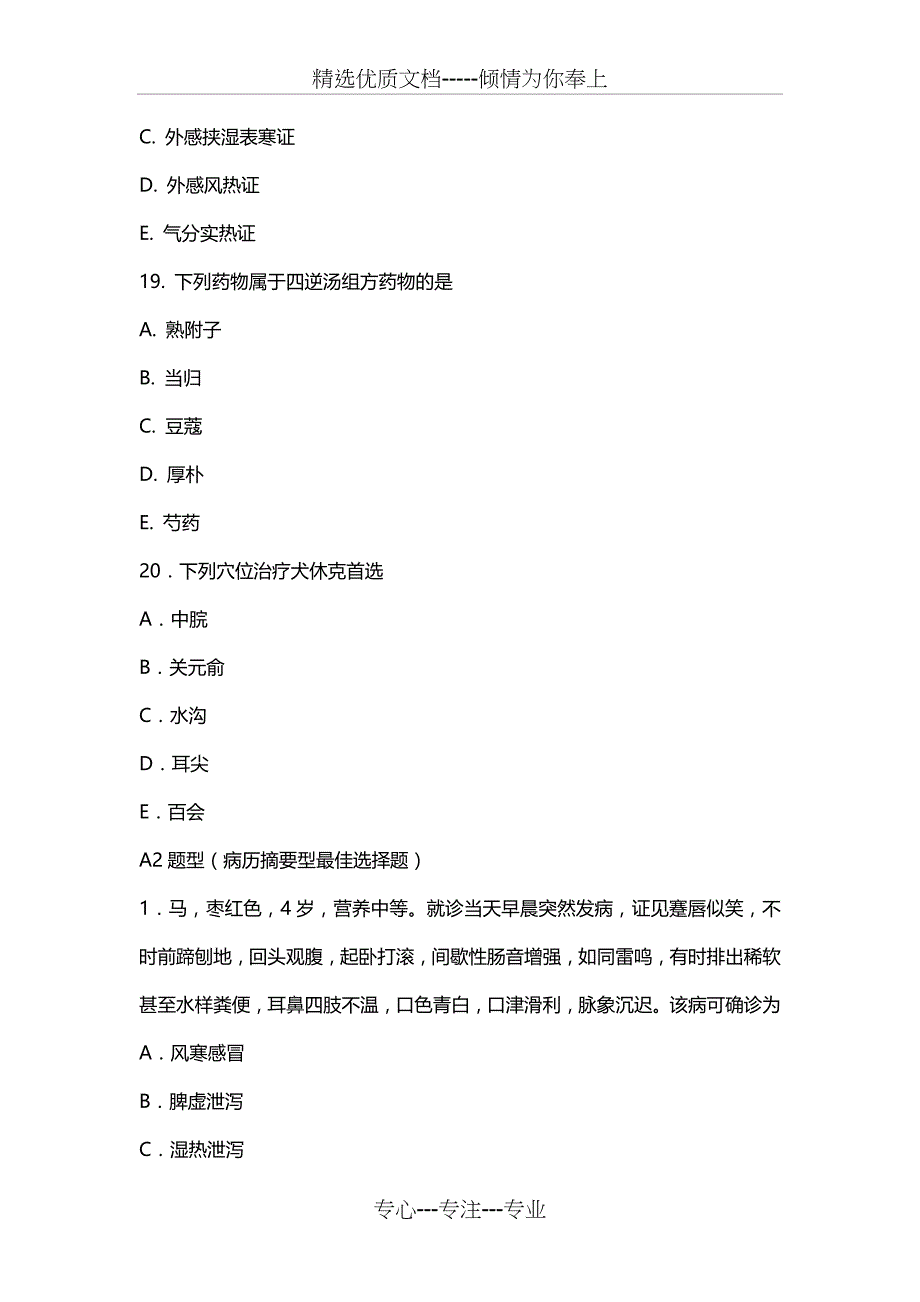 精选优质文档-----倾情为你奉上

C. 外感挟湿表寒证

D. 外感风热证

E. 气分实热证

19. 下列药物属于四逆汤组方药物的是

A. 熟附子

B. 当归

C. 豆蔻

D. 厚朴

E. 芍药

20．下列穴位治疗犬休克首选

A．中脘

B．关元俞

C．水沟

D．耳尖

E．百会

A2 题型（病历摘要型最佳选择题）

1．马，枣红色，4 岁，营养中等。就诊当天早晨突然发病，证见蹇唇似笑，不时前蹄刨地，回头观腹，起卧打滚，间歇性肠音增强，如同雷鸣，有时排出稀软甚至水样粪便，耳鼻四肢不温，口色青白，口津滑利，脉象沉迟。该病可确诊为

A．风寒感冒

B．脾虚泄泻

C．湿热泄泻

专心---专注---专业